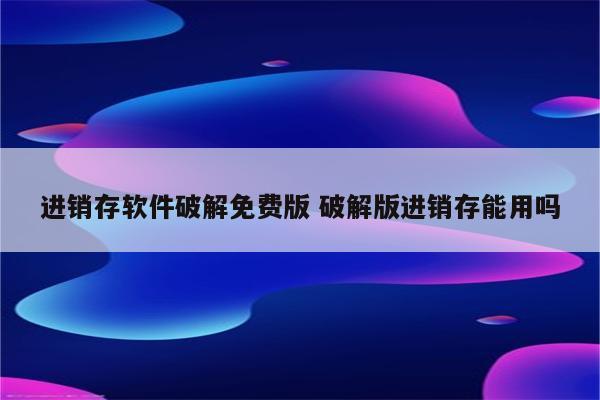 进销存软件破解免费版 破解版进销存能用吗